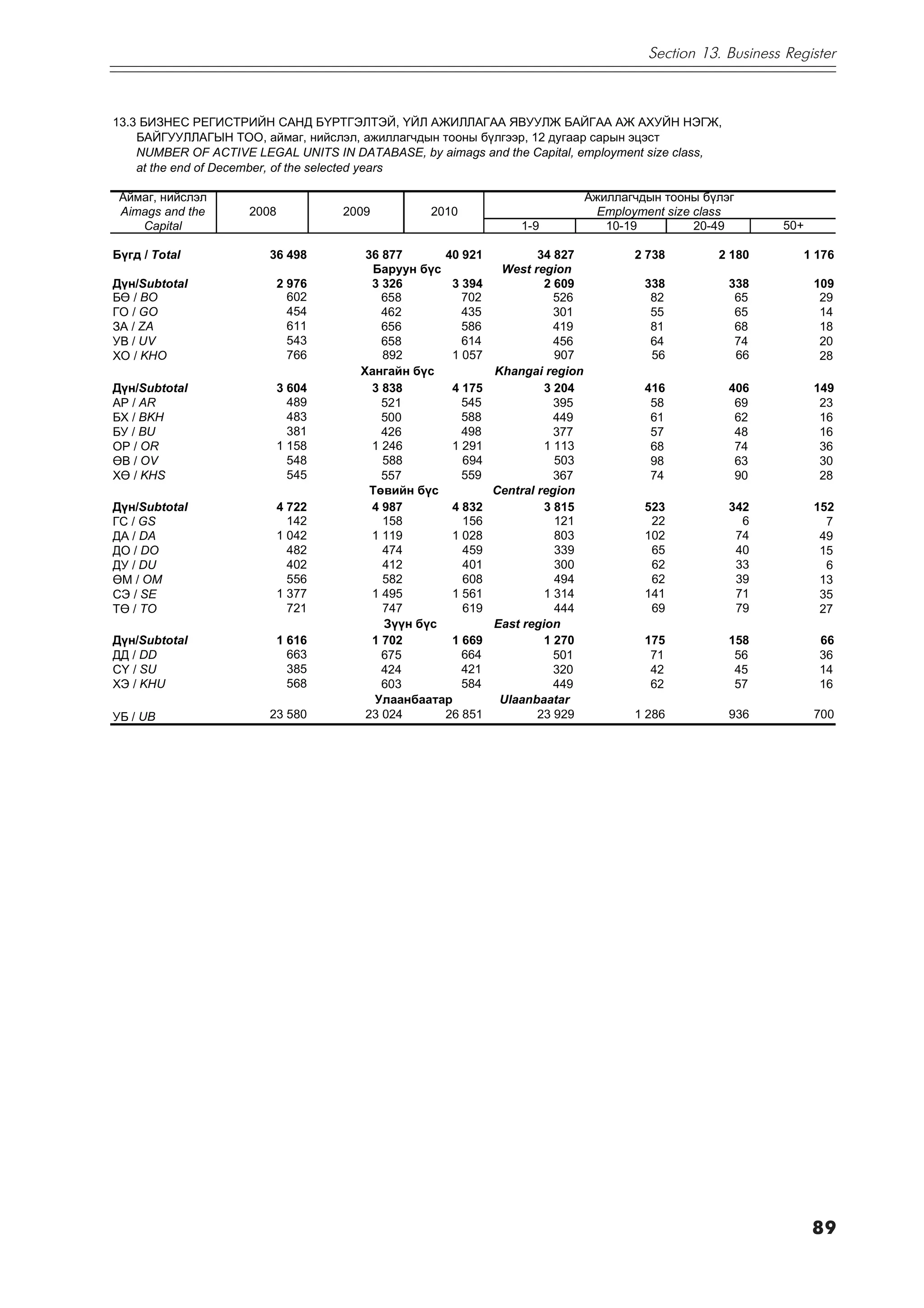 Section 13. Business Register

13.3 БИЗНЕС РЕГИСТРИЙН САНД БҮРТГЭЛТЭЙ, ҮЙЛ АЖИЛЛАГАА ЯВУУЛЖ БАЙГАА АЖ АХУЙН НЭГЖ, БАЙГУУЛЛАГЫН ТОО, аймаг, нийслэл, ажиллагчдын тооны бүлгээр, 12 дугаар сарын эцэст
NUMBER OF ACTIVE LEGAL UNITS IN DATABASE, by aimags and the Capital, employment size class, at the end of December, of the selected years

| Аймаг, нийслэл Aimags and the Capital | 2008 | 2009 | 2010 | Ажиллагчдын тооны бүлэг Employment size class 1-9 | 10-19 | 20-49 | 50+ |
|---|---|---|---|---|---|---|---|
| Бүгд / Total | 36 498 | 36 877 | 40 921 | 34 827 | 2 738 | 2 180 | 1 176 |
| | | Баруун бүс | | West region | | | |
| Дүн/Subtotal | 2 976 | 3 326 | 3 394 | 2 609 | 338 | 338 | 109 |
| БӨ / BO | 602 | 658 | 702 | 526 | 82 | 65 | 29 |
| ГО / GO | 454 | 462 | 435 | 301 | 55 | 65 | 14 |
| ЗА / ZA | 611 | 656 | 586 | 419 | 81 | 68 | 18 |
| УВ / UV | 543 | 658 | 614 | 456 | 64 | 74 | 20 |
| ХО / KHO | 766 | 892 | 1 057 | 907 | 56 | 66 | 28 |
| | | Хангайн бүс | | Khangai region | | | |
| Дүн/Subtotal | 3 604 | 3 838 | 4 175 | 3 204 | 416 | 406 | 149 |
| АР / AR | 489 | 521 | 545 | 395 | 58 | 69 | 23 |
| БХ / BKH | 483 | 500 | 588 | 449 | 61 | 62 | 16 |
| БУ / BU | 381 | 426 | 498 | 377 | 57 | 48 | 16 |
| ОР / OR | 1 158 | 1 246 | 1 291 | 1 113 | 68 | 74 | 36 |
| ӨВ / OV | 548 | 588 | 694 | 503 | 98 | 63 | 30 |
| ХӨ / KHS | 545 | 557 | 559 | 367 | 74 | 90 | 28 |
| | | Төвийн бүс | | Central region | | | |
| Дүн/Subtotal | 4 722 | 4 987 | 4 832 | 3 815 | 523 | 342 | 152 |
| ГС / GS | 142 | 158 | 156 | 121 | 22 | 6 | 7 |
| ДА / DA | 1 042 | 1 119 | 1 028 | 803 | 102 | 74 | 49 |
| ДО / DO | 482 | 474 | 459 | 339 | 65 | 40 | 15 |
| ДУ / DU | 402 | 412 | 401 | 300 | 62 | 33 | 6 |
| ӨМ / OM | 556 | 582 | 608 | 494 | 62 | 39 | 13 |
| СЭ / SE | 1 377 | 1 495 | 1 561 | 1 314 | 141 | 71 | 35 |
| ТӨ / TO | 721 | 747 | 619 | 444 | 69 | 79 | 27 |
| | | Зүүн бүс | | East region | | | |
| Дүн/Subtotal | 1 616 | 1 702 | 1 669 | 1 270 | 175 | 158 | 66 |
| ДД / DD | 663 | 675 | 664 | 501 | 71 | 56 | 36 |
| СҮ / SU | 385 | 424 | 421 | 320 | 42 | 45 | 14 |
| ХЭ / KHU | 568 | 603 | 584 | 449 | 62 | 57 | 16 |
| | | Улаанбаатар | | Ulaanbaatar | | | |
| УБ / UB | 23 580 | 23 024 | 26 851 | 23 929 | 1 286 | 936 | 700 |

89